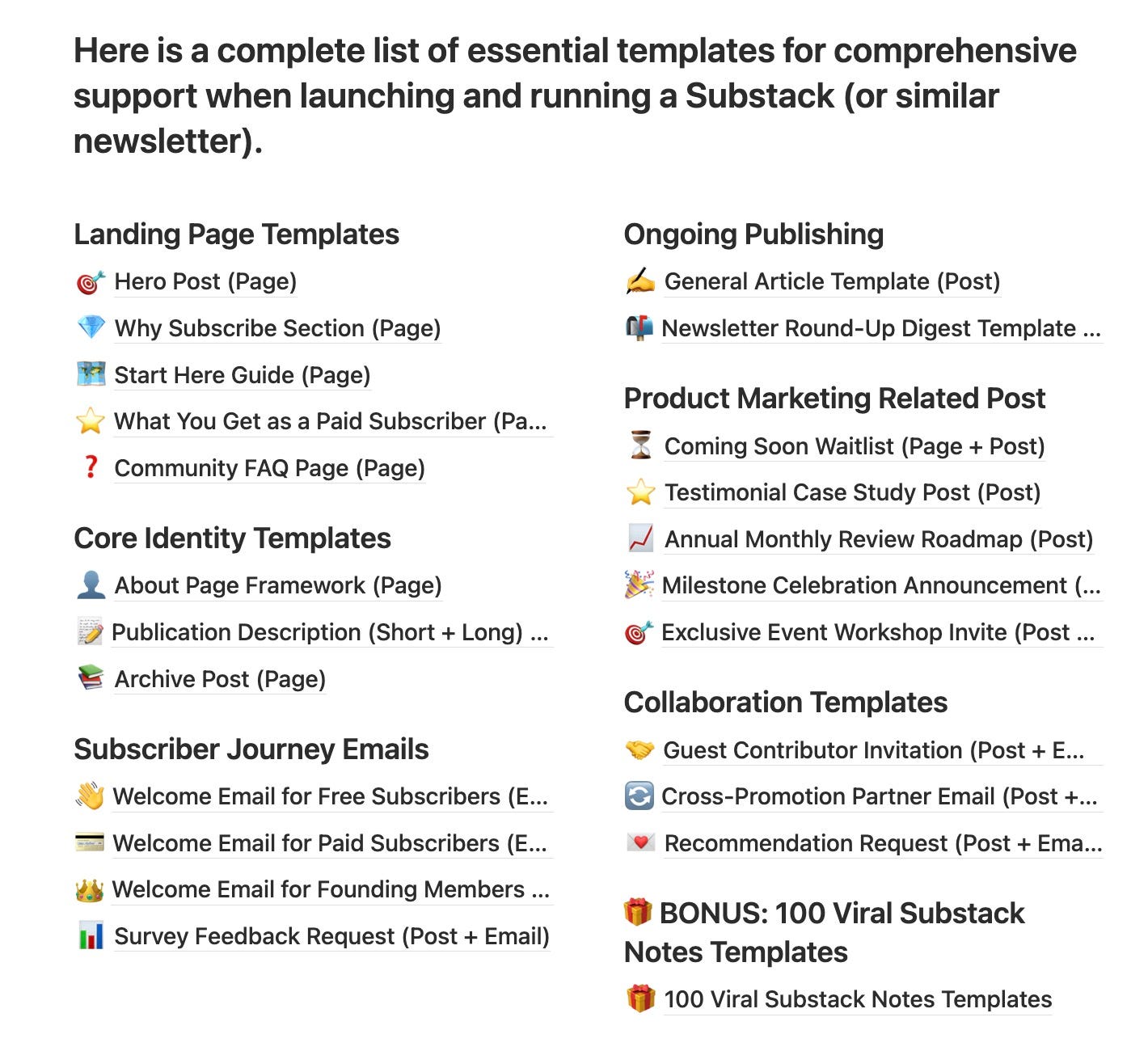 Here is a complete list of essential templates for comprehensive support when launching and running a Substack (or similar newsletter).

Landing Page Templates

🎯 Hero Post (Page)

💎 Why Subscribe Section (Page)

🗺️ Start Here Guide (Page)

⭐ What You Get as a Paid Subscriber (Pa...

❓ Community FAQ Page (Page)

Core Identity Templates

👤 About Page Framework (Page)

📝 Publication Description (Short + Long) ...

📚 Archive Post (Page)

Subscriber Journey Emails

👋 Welcome Email for Free Subscribers (E...

💳 Welcome Email for Paid Subscribers (E...

👑 Welcome Email for Founding Members ...

📊 Survey Feedback Request (Post + Email)

Ongoing Publishing

✍️ General Article Template (Post)

📬 Newsletter Round-Up Digest Template ...

Product Marketing Related Post

⏳ Coming Soon Waitlist (Page + Post)

⭐ Testimonial Case Study Post (Post)

📈 Annual Monthly Review Roadmap (Post)

🎉 Milestone Celebration Announcement (...

🎯 Exclusive Event Workshop Invite (Post ...

Collaboration Templates

🤝 Guest Contributor Invitation (Post + E...

🔄 Cross-Promotion Partner Email (Post +...

💌 Recommendation Request (Post + Ema...

🎁 BONUS: 100 Viral Substack Notes Templates

🎁 100 Viral Substack Notes Templates